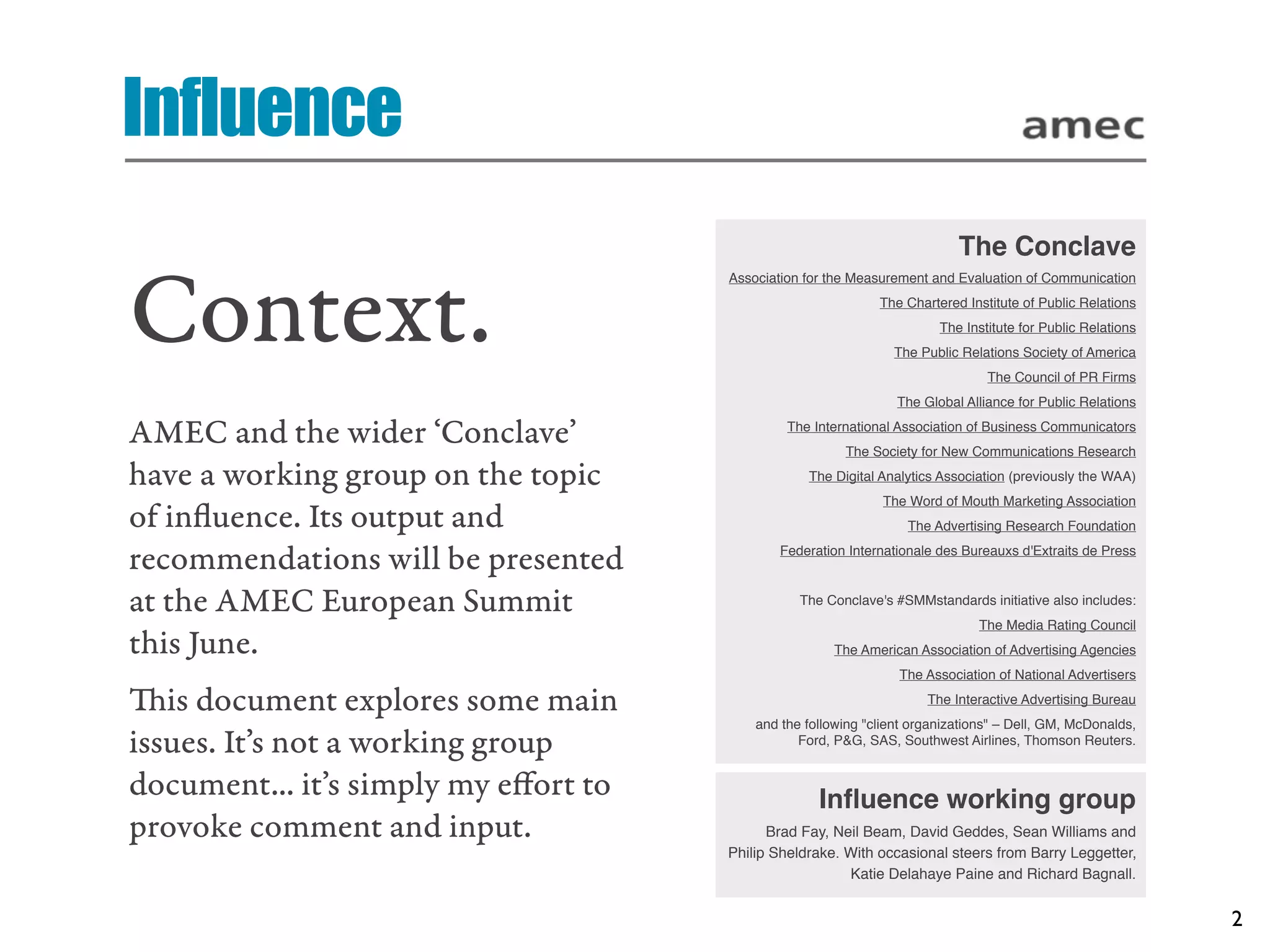 Influence

amec

Context.

AMEC and the wider ‘Conclave’ have a working group on the topic of influence. Its output and recommendations will be presented at the AMEC European Summit this June.

This document explores some main issues. It’s not a working group document… it’s simply my effort to provoke comment and input.

The Conclave

Association for the Measurement and Evaluation of Communication

The Chartered Institute of Public Relations

The Institute for Public Relations

The Public Relations Society of America

The Council of PR Firms

The Global Alliance for Public Relations

The International Association of Business Communicators

The Society for New Communications Research

The Digital Analytics Association (previously the WAA)

The Word of Mouth Marketing Association

The Advertising Research Foundation

Federation Internationale des Bureauxs d'Extraits de Press

The Conclave's #SMMstandards initiative also includes:

The Media Rating Council

The American Association of Advertising Agencies

The Association of National Advertisers

The Interactive Advertising Bureau

and the following "client organizations" – Dell, GM, McDonalds, Ford, P&G, SAS, Southwest Airlines, Thomson Reuters.

Influence working group

Brad Fay, Neil Beam, David Geddes, Sean Williams and Philip Sheldrake. With occasional steers from Barry Leggetter, Katie Delahaye Paine and Richard Bagnall.

2